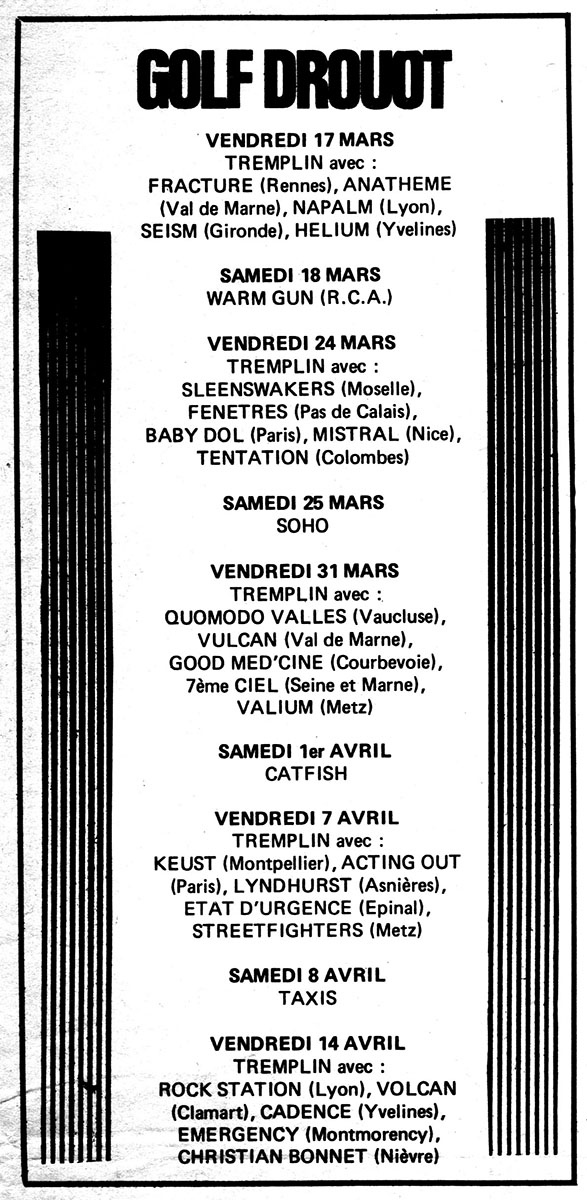 GOLF DROUOT

VENDREDI 17 MARS
TREMPLIN avec :
FRACTURE (Rennes), ANATHEME (Val de Marne), NAPALM (Lyon), SEISM (Gironde), HELIUM (Yvelines)

SAMEDI 18 MARS
WARM GUN (R.C.A.)

VENDREDI 24 MARS
TREMPLIN avec :
SLEENSWAKERS (Moselle), FENETRES (Pas de Calais), BABY DOL (Paris), MISTRAL (Nice), TENTATION (Colombes)

SAMEDI 25 MARS
SOHO

VENDREDI 31 MARS
TREMPLIN avec :
QUOMODO VALLES (Vaucluse), VULCAN (Val de Marne), GOOD MED'CINE (Courbevoie), 7ème CIEL (Seine et Marne), VALIUM (Metz)

SAMEDI 1er AVRIL
CATFISH

VENDREDI 7 AVRIL
TREMPLIN avec :
KEUST (Montpellier), ACTING OUT (Paris), LYNDHURST (Asnières), ETAT D'URGENCE (Epinal), STREETFIGHTERS (Metz)

SAMEDI 8 AVRIL
TAXIS

VENDREDI 14 AVRIL
TREMPLIN avec :
ROCK STATION (Lyon), VOLCAN (Clamart), CADENCE (Yvelines), EMERGENCY (Montmorency), CHRISTIAN BONNET (Nièvre)